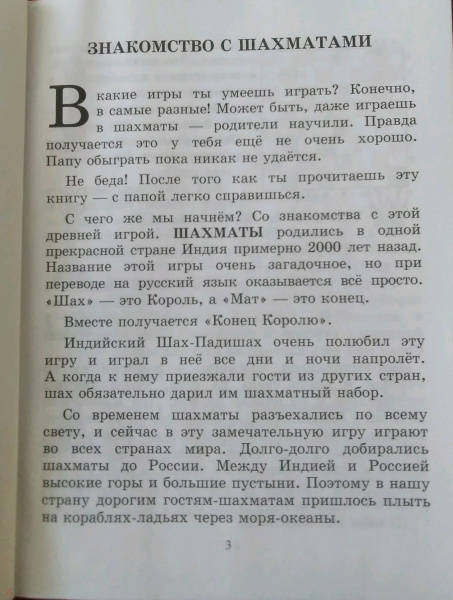 ЗНАКОМСТВО С ШАХМАТАМИ

В какие игры ты умеешь играть? Конечно, в самые разные! Может быть, даже играешь в шахматы — родители научили. Правда получается это у тебя ещё не очень хорошо. Папу обыграть пока никак не удаётся.

Не беда! После того как ты прочитаешь эту книгу — с папой легко справишься.

С чего же мы начнём? Со знакомства с этой древней игрой. ШАХМАТЫ родились в одной прекрасной стране Индия примерно 2000 лет назад. Название этой игры очень загадочное, но при переводе на русский язык оказывается всё просто. «Шах» — это Король, а «Мат» — это конец.

Вместе получается «Конец Королю».

Индийский Шах-Падишах очень полюбил эту игру и играл в неё все дни и ночи напролёт. А когда к нему приезжали гости из других стран, шах обязательно дарил им шахматный набор.

Со временем шахматы разъехались по всему свету, и сейчас в эту замечательную игру играют во всех странах мира. Долго-долго добирались шахматы до России. Между Индией и Россией высокие горы и большие пустыни. Поэтому в нашу страну дорогим гостям-шахматам пришлось плыть на кораблях-ладьях через моря-океаны.

3